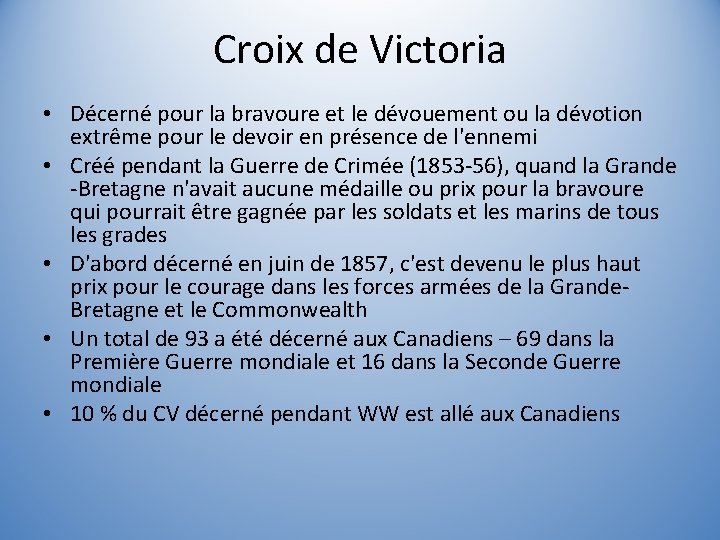 Croix de Victoria

• Décerné pour la bravoure et le dévouement ou la dévotion extrême pour le devoir en présence de l'ennemi
• Créé pendant la Guerre de Crimée (1853-56), quand la Grande -Bretagne n'avait aucune médaille ou prix pour la bravoure qui pourrait être gagnée par les soldats et les marins de tous les grades
• D'abord décerné en juin de 1857, c'est devenu le plus haut prix pour le courage dans les forces armées de la Grande-Bretagne et le Commonwealth
• Un total de 93 a été décerné aux Canadiens – 69 dans la Première Guerre mondiale et 16 dans la Seconde Guerre mondiale
• 10 % du CV décerné pendant WW est allé aux Canadiens